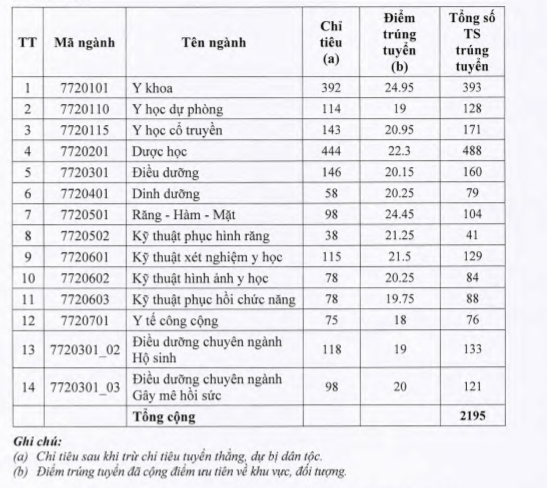 | TT | Mã ngành | Tên ngành | Chỉ tiêu (a) | Điểm trúng tuyển (b) | Tổng số TS trúng tuyển |
|---|---|---|---|---|---|
| 1 | 7720101 | Y khoa | 392 | 24.95 | 393 |
| 2 | 7720110 | Y học dự phòng | 114 | 19 | 128 |
| 3 | 7720115 | Y học cổ truyền | 143 | 20.95 | 171 |
| 4 | 7720201 | Dược học | 444 | 22.3 | 488 |
| 5 | 7720301 | Điều dưỡng | 146 | 20.15 | 160 |
| 6 | 7720401 | Dinh dưỡng | 58 | 20.25 | 79 |
| 7 | 7720501 | Răng - Hàm - Mặt | 98 | 24.45 | 104 |
| 8 | 7720502 | Kỹ thuật phục hình răng | 38 | 21.25 | 41 |
| 9 | 7720601 | Kỹ thuật xét nghiệm y học | 115 | 21.5 | 129 |
| 10 | 7720602 | Kỹ thuật hình ảnh y học | 78 | 20.25 | 84 |
| 11 | 7720603 | Kỹ thuật phục hồi chức năng | 78 | 19.75 | 88 |
| 12 | 7720701 | Y tế công cộng | 75 | 18 | 76 |
| 13 | 7720301_02 | Điều dưỡng chuyên ngành Hộ sinh | 118 | 19 | 133 |
| 14 | 7720301_03 | Điều dưỡng chuyên ngành Gây mê hồi sức | 98 | 20 | 121 |
| | | Tổng cộng | | | 2195 |

Ghi chú:
(a) Chỉ tiêu sau khi trừ chỉ tiêu tuyển thẳng, dự bị dân tộc.
(b) Điểm trúng tuyển đã cộng điểm ưu tiên về khu vực, đối tượng.